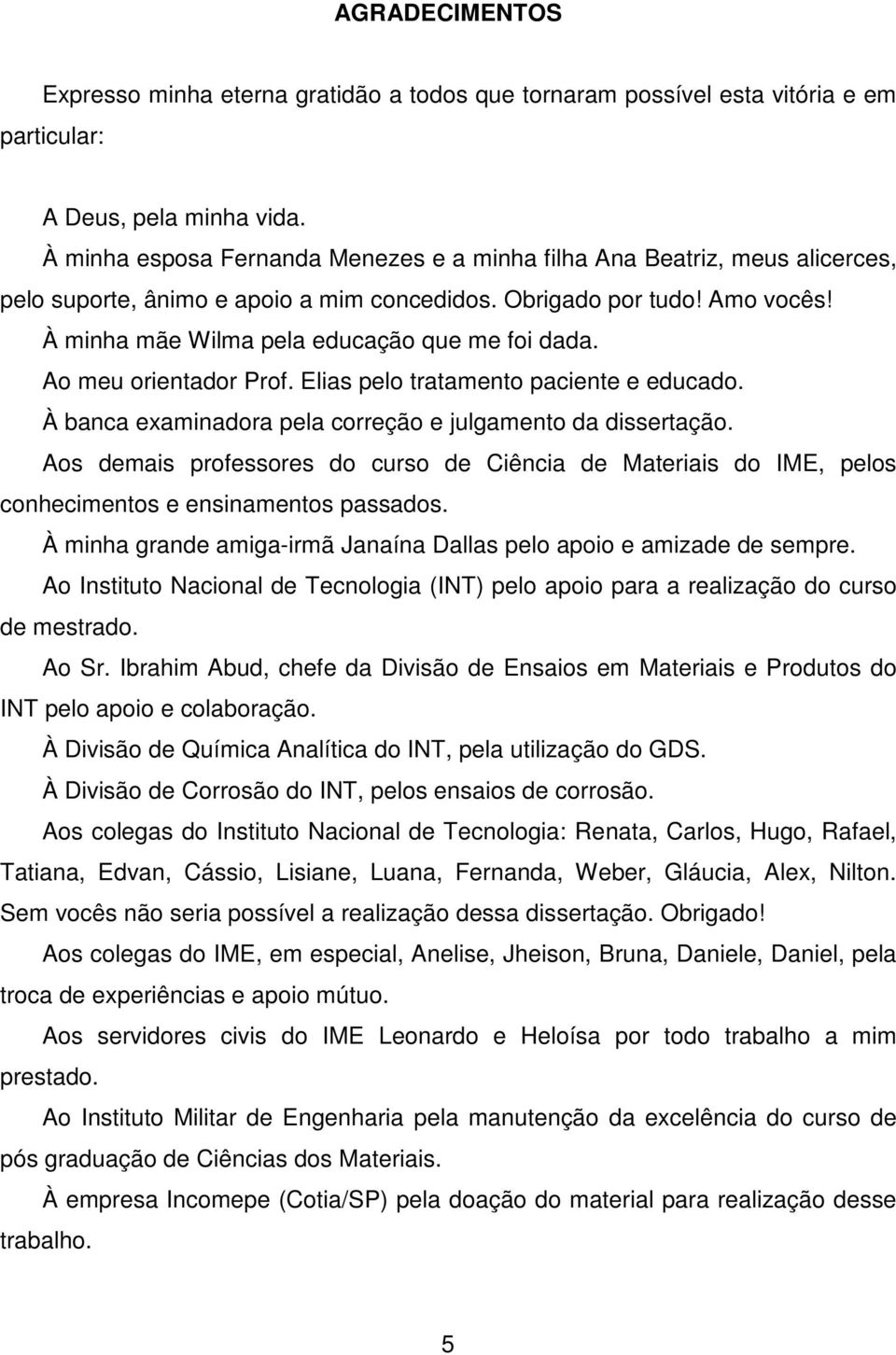 AGRADECIMENTOS

Expresso minha eterna gratidão a todos que tornaram possível esta vitória e em particular:

A Deus, pela minha vida.

À minha esposa Fernanda Menezes e a minha filha Ana Beatriz, meus alicerces, pelo suporte, ânimo e apoio a mim concedidos. Obrigado por tudo! Amo vocês!

À minha mãe Wilma pela educação que me foi dada.

Ao meu orientador Prof. Elias pelo tratamento paciente e educado.

À banca examinadora pela correção e julgamento da dissertação.

Aos demais professores do curso de Ciência de Materiais do IME, pelos conhecimentos e ensinamentos passados.

À minha grande amiga-irmã Janaína Dallas pelo apoio e amizade de sempre.

Ao Instituto Nacional de Tecnologia (INT) pelo apoio para a realização do curso de mestrado.

Ao Sr. Ibrahim Abud, chefe da Divisão de Ensaios em Materiais e Produtos do INT pelo apoio e colaboração.

À Divisão de Química Analítica do INT, pela utilização do GDS.

À Divisão de Corrosão do INT, pelos ensaios de corrosão.

Aos colegas do Instituto Nacional de Tecnologia: Renata, Carlos, Hugo, Rafael, Tatiana, Edvan, Cássio, Lisiane, Luana, Fernanda, Weber, Gláucia, Alex, Nilton. Sem vocês não seria possível a realização dessa dissertação. Obrigado!

Aos colegas do IME, em especial, Anelise, Jheison, Bruna, Daniele, Daniel, pela troca de experiências e apoio mútuo.

Aos servidores civis do IME Leonardo e Heloísa por todo trabalho a mim prestado.

Ao Instituto Militar de Engenharia pela manutenção da excelência do curso de pós graduação de Ciências dos Materiais.

À empresa Incomepe (Cotia/SP) pela doação do material para realização desse trabalho.

5